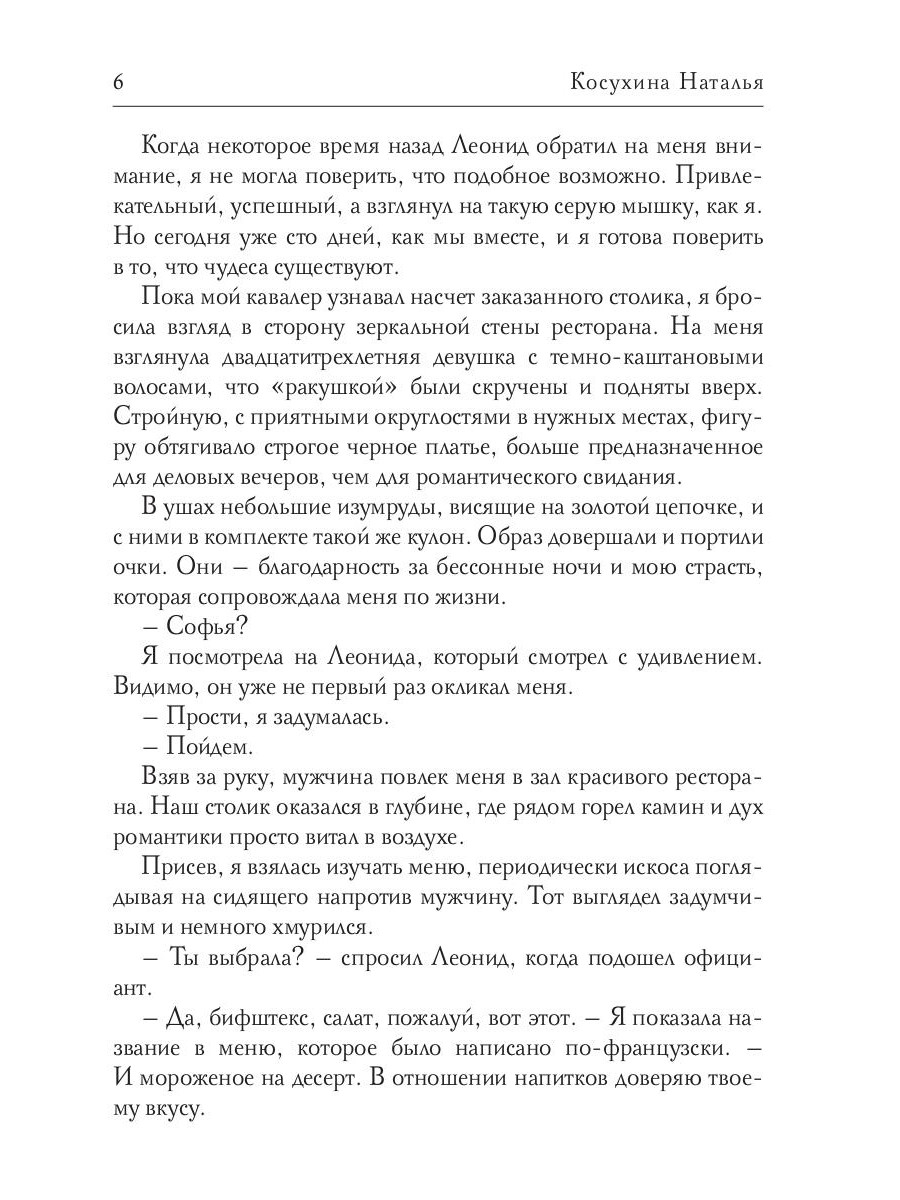 6 Косухина Наталья

Когда некоторое время назад Леонид обратил на меня внимание, я не могла поверить, что подобное возможно. Привлекательный, успешный, а взглянул на такую серую мышку, как я. Но сегодня уже сто дней, как мы вместе, и я готова поверить в то, что чудеса существуют.

Пока мой кавалер узнавал насчет заказанного столика, я бросила взгляд в сторону зеркальной стены ресторана. На меня взглянула двадцатитрехлетняя девушка с темно-каштановыми волосами, что «ракушкой» были скручены и подняты вверх. Стройную, с приятными округлостями в нужных местах, фигуру обтягивало строгое черное платье, больше предназначенное для деловых вечеров, чем для романтического свидания.

В ушах небольшие изумруды, висящие на золотой цепочке, и с ними в комплекте такой же кулон. Образ довершали и портили очки. Они – благодарность за бессонные ночи и мою страсть, которая сопровождала меня по жизни.

– Софья?

Я посмотрела на Леонида, который смотрел с удивлением. Видимо, он уже не первый раз окликал меня.

– Прости, я задумалась.

– Пойдем.

Взяв за руку, мужчина повлек меня в зал красивого ресторана. Наш столик оказался в глубине, где рядом горел камин и дух романтики просто витал в воздухе.

Присев, я взялась изучать меню, периодически искоса поглядывая на сидящего напротив мужчину. Тот выглядел задумчивым и немного хмурился.

– Ты выбрала? – спросил Леонид, когда подошел официант.

– Да, бифштекс, салат, пожалуй, вот этот. – Я показала название в меню, которое было написано по-французски. – И мороженое на десерт. В отношении напитков доверяю твоему вкусу.